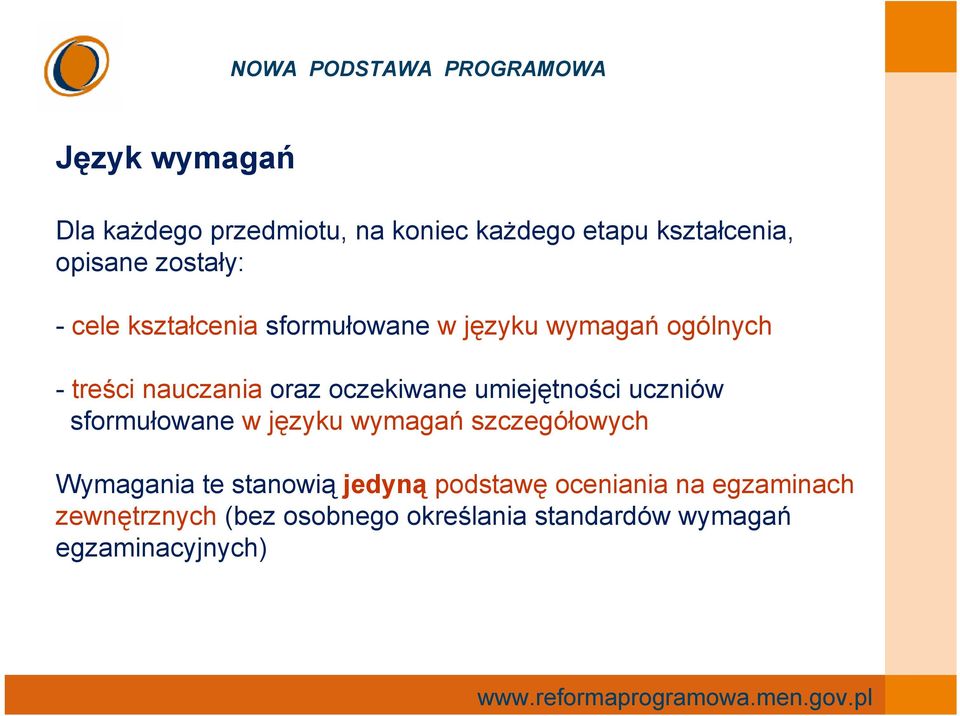 NOWA PODSTAWA PROGRAMOWA

Język wymagań

Dla każdego przedmiotu, na koniec każdego etapu kształcenia, opisane zostały:

- cele kształcenia sformułowane w języku wymagań ogólnych

- treści nauczania oraz oczekiwane umiejętności uczniów sformułowane w języku wymagań szczegółowych

Wymagania te stanowią jedyną podstawę oceniania na egzaminach zewnętrznych (bez osobnego określania standardów wymagań egzaminacyjnych)

www.reformaprogramowa.men.gov.pl